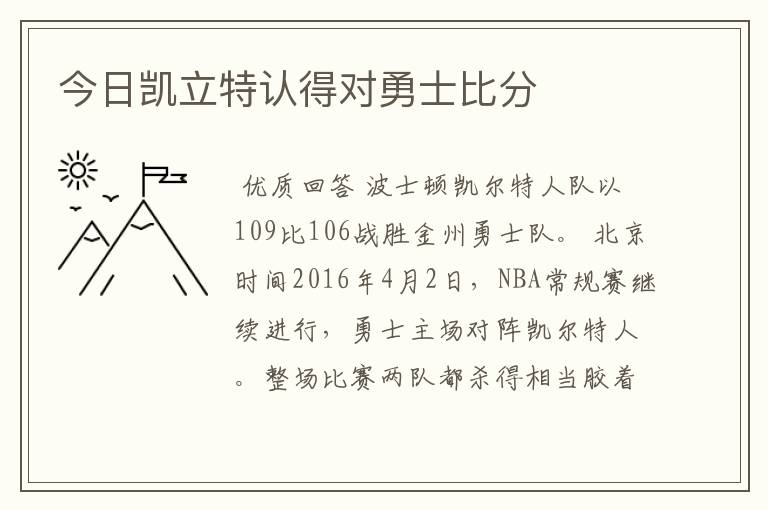 今日凯立特认得对勇士比分

优质回答 波士顿凯尔特人队以109比106战胜金州勇士队。 北京时间2016年4月2日，NBA常规赛继续进行，勇士主场对阵凯尔特人。整场比赛两队都杀得相当胶着